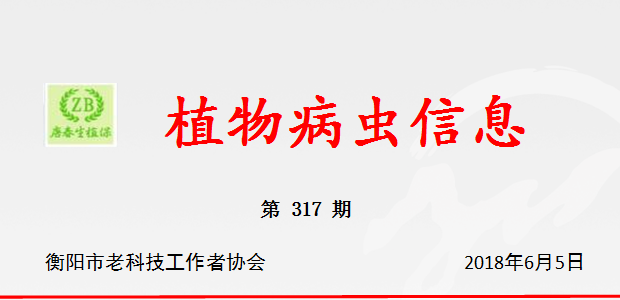 ZB
唐春生植保

植物病虫信息

第 317 期

衡阳市老科技工作者协会

2018年6月5日